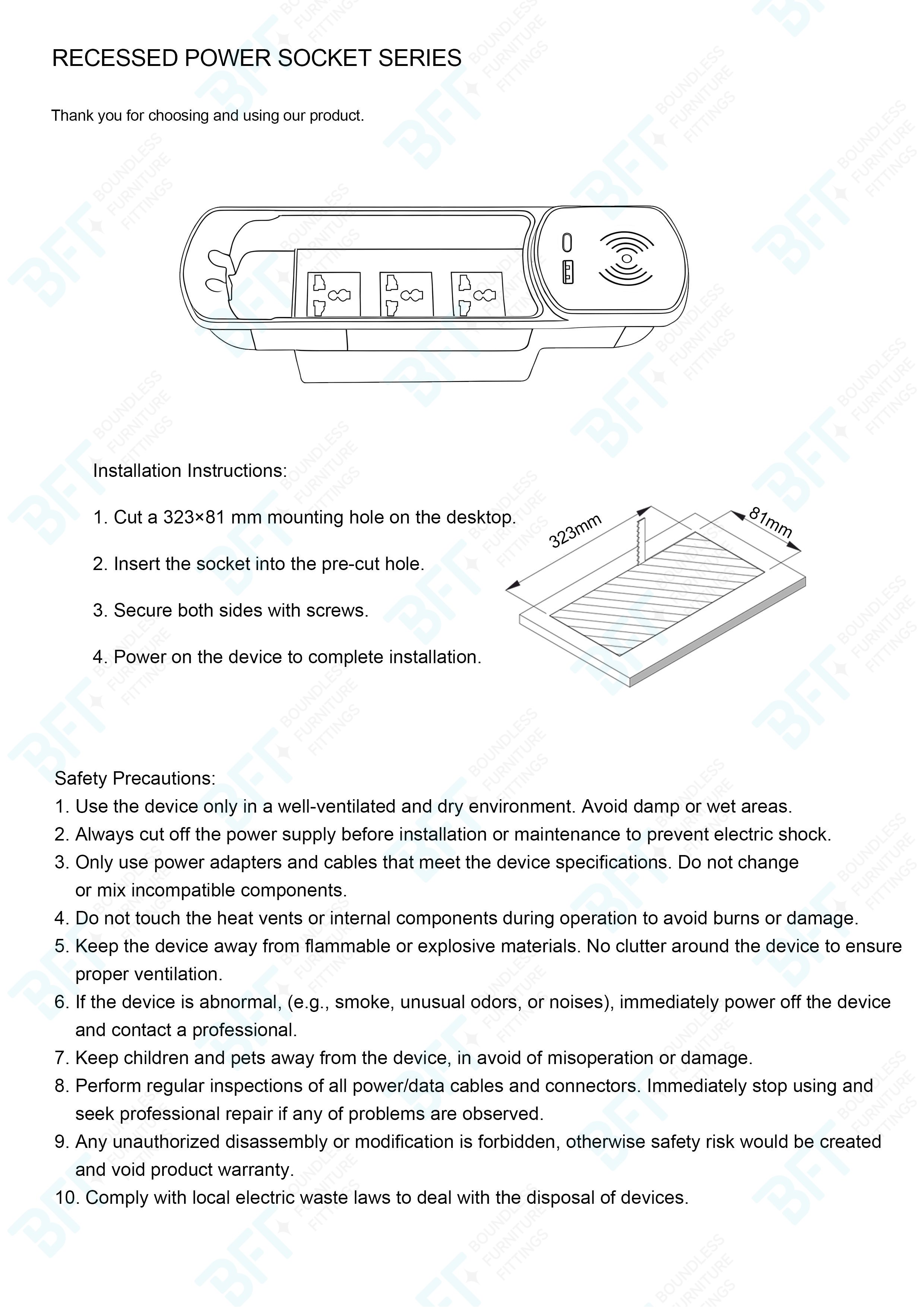 RECESSED POWER SOCKET SERIES

Thank you for choosing and using our product.

Installation Instructions:

1. Cut a 323×81 mm mounting hole on the desktop.

2. Insert the socket into the pre-cut hole.

3. Secure both sides with screws.

4. Power on the device to complete installation.

323mm

81mm

Safety Precautions:
1. Use the device only in a well-ventilated and dry environment. Avoid damp or wet areas.
2. Always cut off the power supply before installation or maintenance to prevent electric shock.
3. Only use power adapters and cables that meet the device specifications. Do not change or mix incompatible components.
4. Do not touch the heat vents or internal components during operation to avoid burns or damage.
5. Keep the device away from flammable or explosive materials. No clutter around the device to ensure proper ventilation.
6. If the device is abnormal, (e.g., smoke, unusual odors, or noises), immediately power off the device and contact a professional.
7. Keep children and pets away from the device, in avoid of misoperation or damage.
8. Perform regular inspections of all power/data cables and connectors. Immediately stop using and seek professional repair if any of problems are observed.
9. Any unauthorized disassembly or modification is forbidden, otherwise safety risk would be created and void product warranty.
10. Comply with local electric waste laws to deal with the disposal of devices.

BFT BOUNDLESS FURNITURE FITTINGS